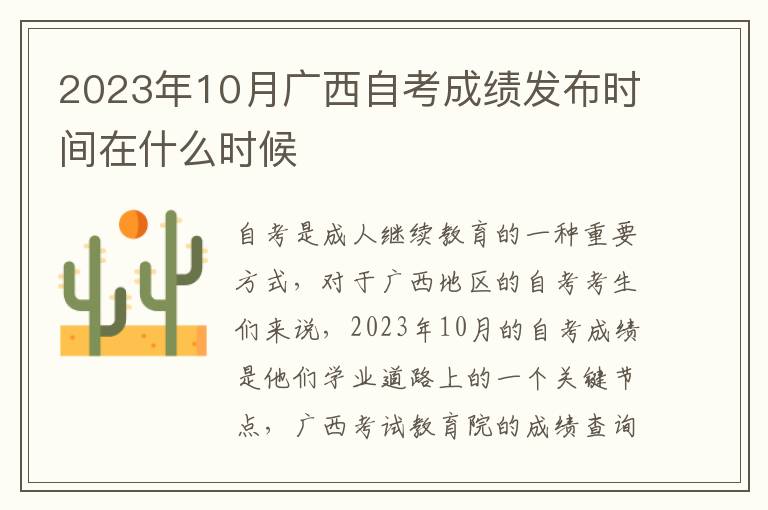 2023年10月广西自考成绩发布时间在什么时候

自考是成人继续教育的一种重要方式，对于广西地区的自考考生们来说，2023年10月的自考成绩是他们学业道路上的一个关键节点，广西考试教育院的成绩查询